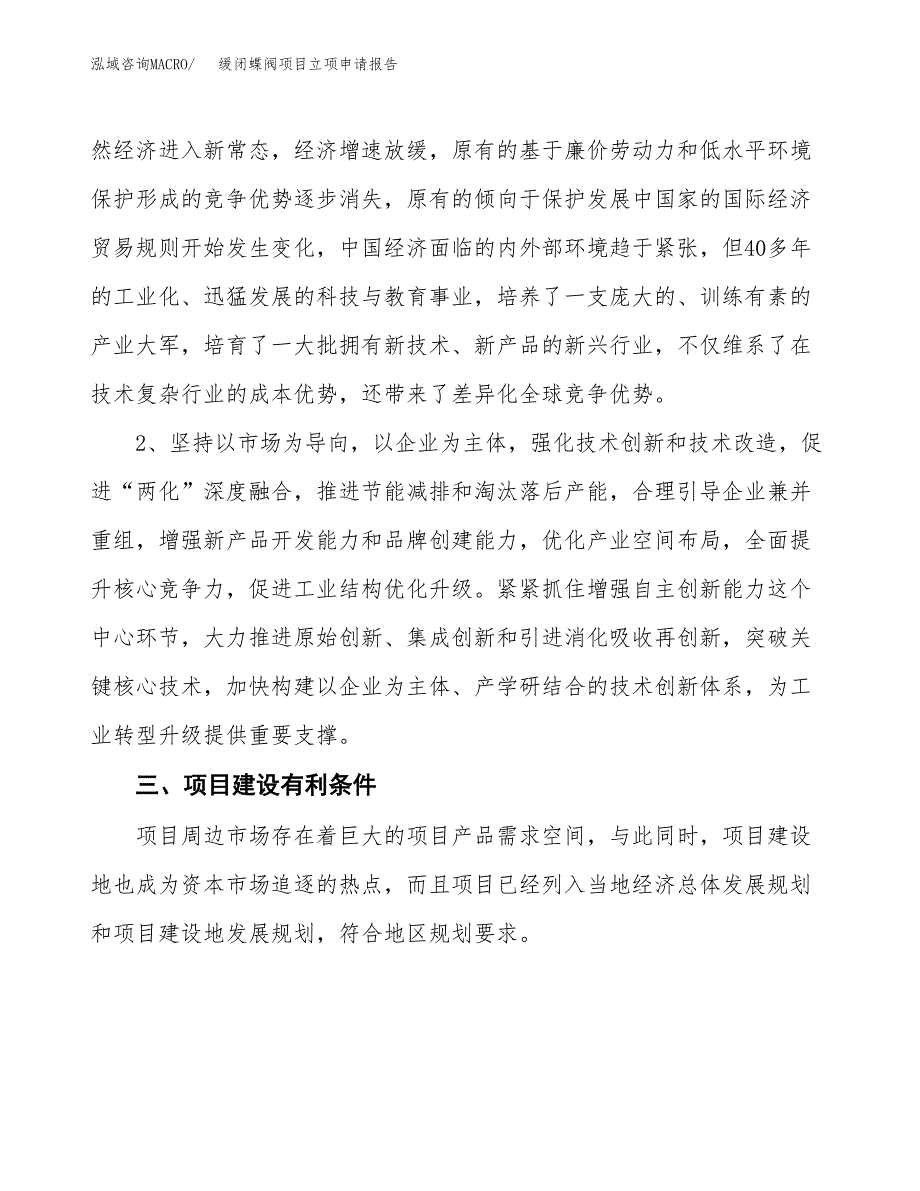 泓域咨询MACRO/　　缓闭蝶阀项目立项申请报告

然经济进入新常态，经济增速放缓，原有的基于廉价劳动力和低水平环境保护形成的竞争优势逐步消失，原有的倾向于保护发展中国家的国际经济贸易规则开始发生变化，中国经济面临的内外部环境趋于紧张，但40多年的工业化、迅猛发展的科技与教育事业，培养了一支庞大的、训练有素的产业大军，培育了一大批拥有新技术、新产品的新兴行业，不仅维系了在技术复杂行业的成本优势，还带来了差异化全球竞争优势。

2、坚持以市场为导向，以企业为主体，强化技术创新和技术改造，促进“两化”深度融合，推进节能减排和淘汰落后产能，合理引导企业兼并重组，增强新产品开发能力和品牌创建能力，优化产业空间布局，全面提升核心竞争力，促进工业结构优化升级。紧紧抓住增强自主创新能力这个中心环节，大力推进原始创新、集成创新和引进消化吸收再创新，突破关键核心技术，加快构建以企业为主体、产学研结合的技术创新体系，为工业转型升级提供重要支撑。

三、项目建设有利条件

项目周边市场存在着巨大的项目产品需求空间，与此同时，项目建设地也成为资本市场追逐的热点，而且项目已经列入当地经济总体发展规划和项目建设地发展规划，符合地区规划要求。